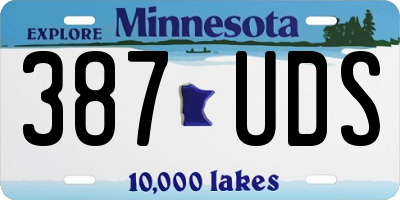 EXPLORE Minnesota

387 UDS

10,000 lakes